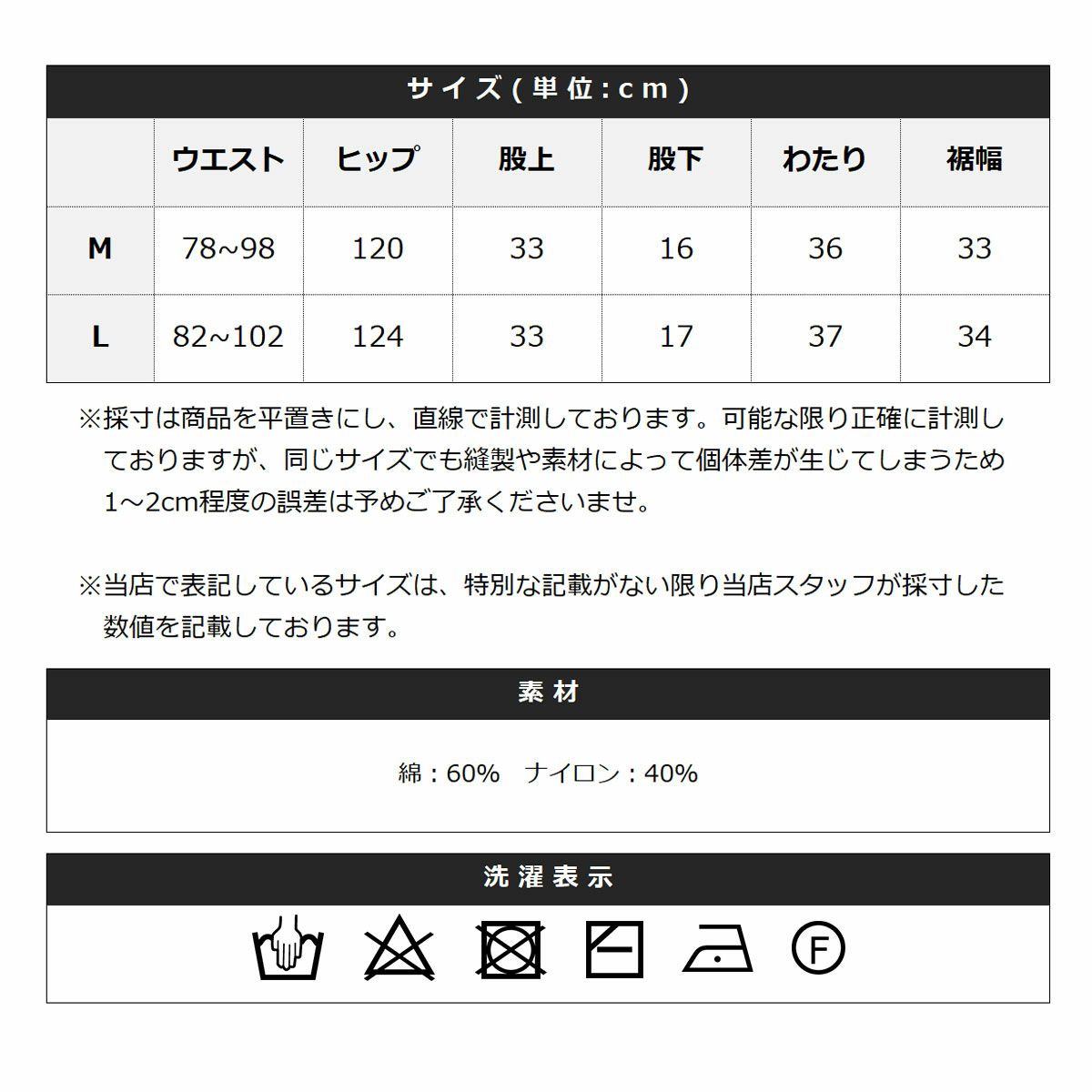 サイズ(単位:cm)

|  | ウエスト | ヒップ | 股上 | 股下 | わたり | 裾幅 |
|---|---|---|---|---|---|---|
| M | 78~98 | 120 | 33 | 16 | 36 | 33 |
| L | 82~102 | 124 | 33 | 17 | 37 | 34 |

※採寸は商品を平置きにし、直線で計測しております。可能な限り正確に計測しておりますが、同じサイズでも縫製や素材によって個体差が生じてしまうため1~2cm程度の誤差は予めご了承くださいませ。

※当店で表記しているサイズは、特別な記載がない限り当店スタッフが採寸した数値を記載しております。

素材

綿:60% ナイロン:40%

洗濯表示

F